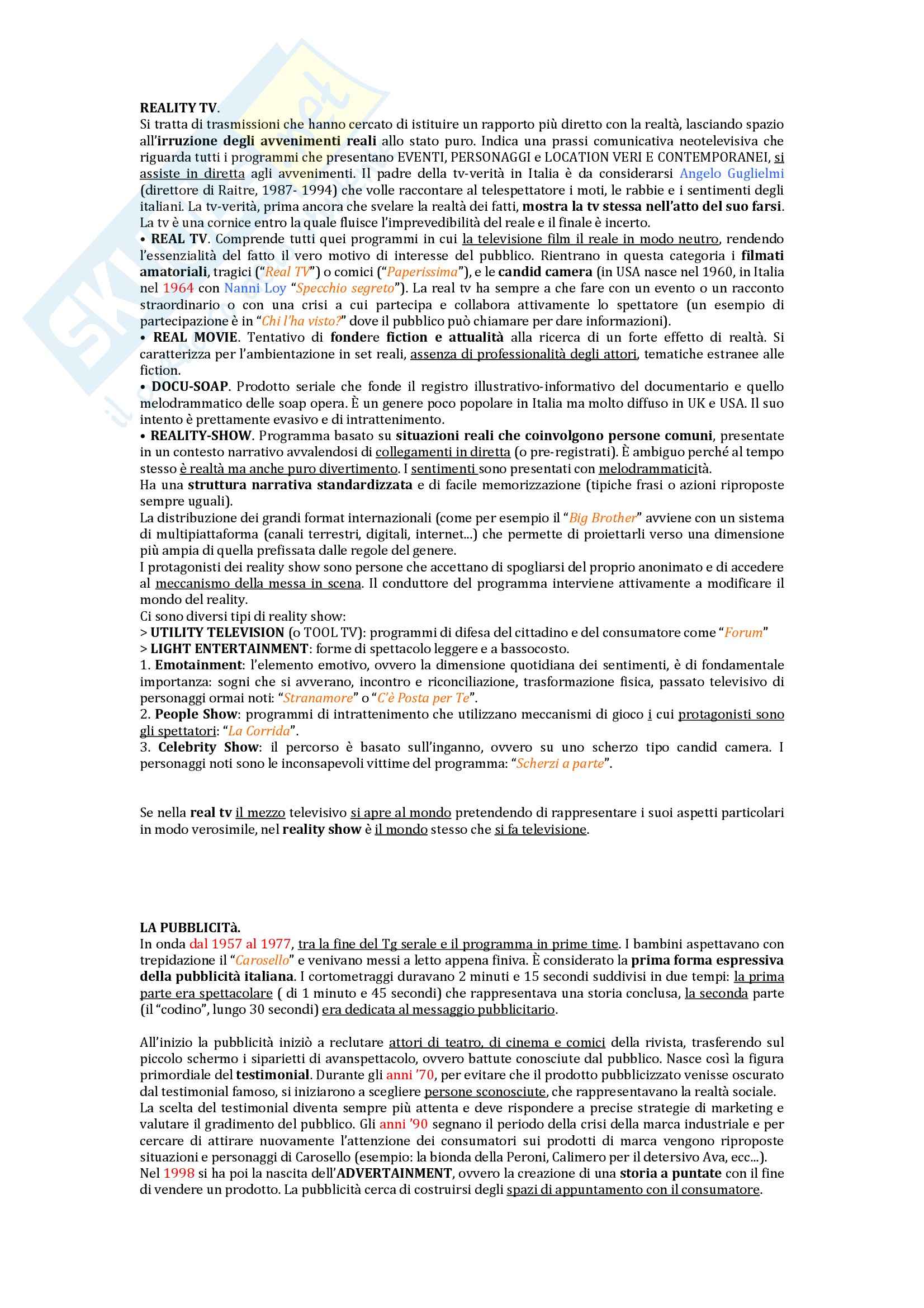 REALITY TV.
Si tratta di trasmissioni che hanno cercato di istituire un rapporto più diretto con la realtà, lasciando spazio all'irruzione degli avvenimenti reali allo stato puro. Indica una prassi comunicativa neotelevisiva che riguarda tutti i programmi che presentano EVENTI, PERSONAGGI e LOCATION VERI E CONTEMPORANEI, si assiste in diretta agli avvenimenti. Il padre della tv-verità in Italia è da considerarsi Angelo Guglielmi (direttore di Raitre, 1987- 1994) che volle raccontare al telespettatore i moti, le rabbie e i sentimenti degli italiani. La tv-verità, prima ancora che svelare la realtà dei fatti, mostra la tv stessa nell'atto del suo farsi. La tv è una cornice entro la quale fluisce l'imprevedibilità del reale e il finale è incerto.
• REAL TV. Comprende tutti quei programmi in cui la televisione film il reale in modo neutro, rendendo l'essenzialità del fatto il vero motivo di interesse del pubblico. Rientrano in questa categoria i filmati amatoriali, tragici ("Real TV") o comici ("Paperissima"), e le candid camera (in USA nasce nel 1960, in Italia nel 1964 con Nanni Loy "Specchio segreto"). La real tv ha sempre a che fare con un evento o un racconto straordinario o con una crisi a cui partecipa e collabora attivamente lo spettatore (un esempio di partecipazione è in "Chi l'ha visto?" dove il pubblico può chiamare per dare informazioni).
• REAL MOVIE. Tentativo di fondere fiction e attualità alla ricerca di un forte effetto di realtà. Si caratterizza per l'ambientazione in set reali, assenza di professionalità degli attori, tematiche estranee alle fiction.
• DOCU-SOAP. Prodotto seriale che fonde il registro illustrativo-informativo del documentario e quello melodrammatico delle soap opera. È un genere poco popolare in Italia ma molto diffuso in UK e USA. Il suo intento è prettamente evasivo e di intrattenimento.
• REALITY-SHOW. Programma basato su situazioni reali che coinvolgono persone comuni, presentate in un contesto narrativo avvalendosi di collegamenti in diretta (o pre-registrati). È ambiguo perché al tempo stesso è realtà ma anche puro divertimento. I sentimenti sono presentati con melodrammaticità.
Ha una struttura narrativa standardizzata e di facile memorizzazione (tipiche frasi o azioni riproposte sempre uguali).
La distribuzione dei grandi format internazionali (come per esempio il "Big Brother" avviene con un sistema di multipiattaforma (canali terrestri, digitali, internet...) che permette di proiettarli verso una dimensione più ampia di quella prefissata dalle regole del genere.
I protagonisti dei reality show sono persone che accettano di spogliarsi del proprio anonimato e di accedere al meccanismo della messa in scena. Il conduttore del programma interviene attivamente a modificare il mondo del reality.
Ci sono diversi tipi di reality show:
> UTILITY TELEVISION (o TOOL TV): programmi di difesa del cittadino e del consumatore come "Forum"
> LIGHT ENTERTAINMENT: forme di spettacolo leggere e a bassocosto.
1. Emotainment: l'elemento emotivo, ovvero la dimensione quotidiana dei sentimenti, è di fondamentale importanza: sogni che si avverano, incontro e riconciliazione, trasformazione fisica, passato televisivo di personaggi ormai noti: "Stranamore" o "C'è Posta per Te".
2. People Show: programmi di intrattenimento che utilizzano meccanismi di gioco i cui protagonisti sono gli spettatori: "La Corrida".
3. Celebrity Show: il percorso è basato sull'inganno, ovvero su uno scherzo tipo candid camera. I personaggi noti sono le inconsapevoli vittime del programma: "Scherzi a parte".

Se nella real tv il mezzo televisivo si apre al mondo pretendendo di rappresentare i suoi aspetti particolari in modo verosimile, nel reality show è il mondo stesso che si fa televisione.

LA PUBBLICITà.
In onda dal 1957 al 1977, tra la fine del Tg serale e il programma in prime time. I bambini aspettavano con trepidazione il "Carosello" e venivano messi a letto appena finiva. È considerato la prima forma espressiva della pubblicità italiana. I cortometraggi duravano 2 minuti e 15 secondi suddivisi in due tempi: la prima parte era spettacolare ( di 1 minuto e 45 secondi) che rappresentava una storia conclusa, la seconda parte (il "codino", lungo 30 secondi) era dedicata al messaggio pubblicitario.

All'inizio la pubblicità iniziò a reclutare attori di teatro, di cinema e comici della rivista, trasferendo sul piccolo schermo i siparietti di avanspettacolo, ovvero battute conosciute dal pubblico. Nasce così la figura primordiale del testimonial. Durante gli anni '70, per evitare che il prodotto pubblicizzato venisse oscurato dal testimonial famoso, si iniziarono a scegliere persone sconosciute, che rappresentavano la realtà sociale. La scelta del testimonial diventa sempre più attenta e deve rispondere a precise strategie di marketing e valutare il gradimento del pubblico. Gli anni '90 segnano il periodo della crisi della marca industriale e per cercare di attirare nuovamente l'attenzione dei consumatori sui prodotti di marca vengono riproposte situazioni e personaggi di Carosello (esempio: la bionda della Peroni, Calimero per il detersivo Ava, ecc...).
Nel 1998 si ha poi la nascita dell'ADVERTAINMENT, ovvero la creazione di una storia a puntate con il fine di vendere un prodotto. La pubblicità cerca di costruirsi degli spazi di appuntamento con il consumatore.